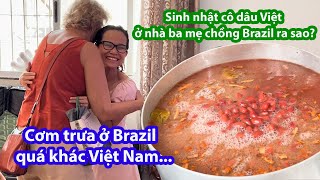 Sinh nhật cô dâu Việt ở nhà ba mẹ chồng Brazil ra sao?

Cơm trưa ở Brazil quá khác Việt Nam...